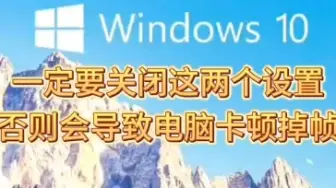 Windows 10

一定要关闭这两个设置
否则会导致电脑卡顿掉帧